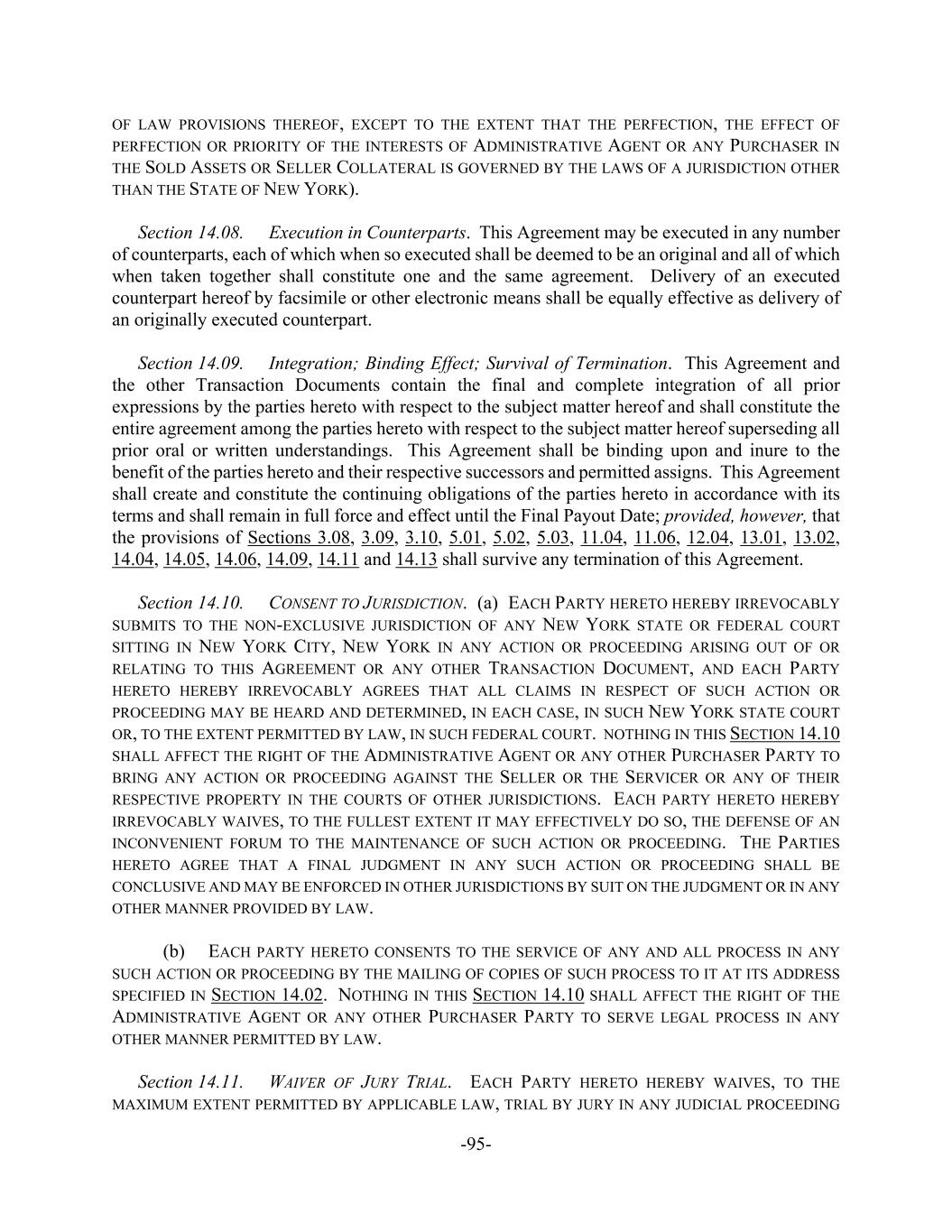 OF LAW PROVISIONS THEREOF, EXCEPT TO THE EXTENT THAT THE PERFECTION, THE EFFECT OF PERFECTION OR PRIORITY OF THE INTERESTS OF ADMINISTRATIVE AGENT OR ANY PURCHASER IN THE SOLD ASSETS OR SELLER COLLATERAL IS GOVERNED BY THE LAWS OF A JURISDICTION OTHER THAN THE STATE OF NEW YORK).

Section 14.08. Execution in Counterparts. This Agreement may be executed in any number of counterparts, each of which when so executed shall be deemed to be an original and all of which when taken together shall constitute one and the same agreement. Delivery of an executed counterpart hereof by facsimile or other electronic means shall be equally effective as delivery of an originally executed counterpart.

Section 14.09. Integration; Binding Effect; Survival of Termination. This Agreement and the other Transaction Documents contain the final and complete integration of all prior expressions by the parties hereto with respect to the subject matter hereof and shall constitute the entire agreement among the parties hereto with respect to the subject matter hereof superseding all prior oral or written understandings. This Agreement shall be binding upon and inure to the benefit of the parties hereto and their respective successors and permitted assigns. This Agreement shall create and constitute the continuing obligations of the parties hereto in accordance with its terms and shall remain in full force and effect until the Final Payout Date; provided, however, that the provisions of Sections 3.08, 3.09, 3.10, 5.01, 5.02, 5.03, 11.04, 11.06, 12.04, 13.01, 13.02, 14.04, 14.05, 14.06, 14.09, 14.11 and 14.13 shall survive any termination of this Agreement.

Section 14.10. CONSENT TO JURISDICTION. (a) EACH PARTY HERETO HEREBY IRREVOCABLY SUBMITS TO THE NON-EXCLUSIVE JURISDICTION OF ANY NEW YORK STATE OR FEDERAL COURT SITTING IN NEW YORK CITY, NEW YORK IN ANY ACTION OR PROCEEDING ARISING OUT OF OR RELATING TO THIS AGREEMENT OR ANY OTHER TRANSACTION DOCUMENT, AND EACH PARTY HERETO HEREBY IRREVOCABLY AGREES THAT ALL CLAIMS IN RESPECT OF SUCH ACTION OR PROCEEDING MAY BE HEARD AND DETERMINED, IN EACH CASE, IN SUCH NEW YORK STATE COURT OR, TO THE EXTENT PERMITTED BY LAW, IN SUCH FEDERAL COURT. NOTHING IN THIS SECTION 14.10 SHALL AFFECT THE RIGHT OF THE ADMINISTRATIVE AGENT OR ANY OTHER PURCHASER PARTY TO BRING ANY ACTION OR PROCEEDING AGAINST THE SELLER OR THE SERVICER OR ANY OF THEIR RESPECTIVE PROPERTY IN THE COURTS OF OTHER JURISDICTIONS. EACH PARTY HERETO HEREBY IRREVOCABLY WAIVES, TO THE FULLEST EXTENT IT MAY EFFECTIVELY DO SO, THE DEFENSE OF AN INCONVENIENT FORUM TO THE MAINTENANCE OF SUCH ACTION OR PROCEEDING. THE PARTIES HERETO AGREE THAT A FINAL JUDGMENT IN ANY SUCH ACTION OR PROCEEDING SHALL BE CONCLUSIVE AND MAY BE ENFORCED IN OTHER JURISDICTIONS BY SUIT ON THE JUDGMENT OR IN ANY OTHER MANNER PROVIDED BY LAW.

(b) EACH PARTY HERETO CONSENTS TO THE SERVICE OF ANY AND ALL PROCESS IN ANY SUCH ACTION OR PROCEEDING BY THE MAILING OF COPIES OF SUCH PROCESS TO IT AT ITS ADDRESS SPECIFIED IN SECTION 14.02. NOTHING IN THIS SECTION 14.10 SHALL AFFECT THE RIGHT OF THE ADMINISTRATIVE AGENT OR ANY OTHER PURCHASER PARTY TO SERVE LEGAL PROCESS IN ANY OTHER MANNER PERMITTED BY LAW.

Section 14.11. WAIVER OF JURY TRIAL. EACH PARTY HERETO HEREBY WAIVES, TO THE MAXIMUM EXTENT PERMITTED BY APPLICABLE LAW, TRIAL BY JURY IN ANY JUDICIAL PROCEEDING

-95-